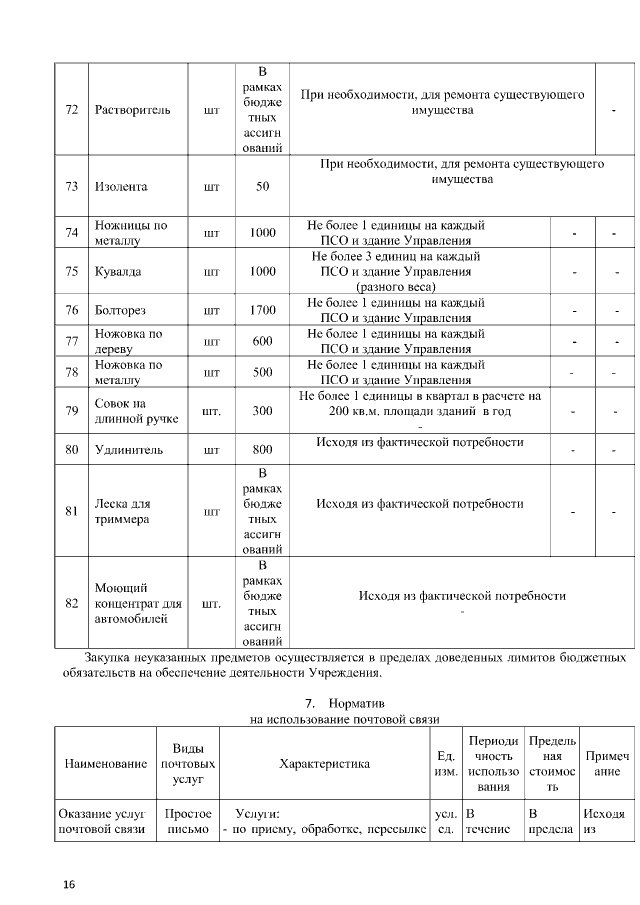 | 72 | Растворитель | шт | В рамках бюджетных ассигнований | При необходимости, для ремонта существующего имущества | | - |
|---|---|---|---|---|---|---|
| 73 | Изолента | шт | 50 | При необходимости, для ремонта существующего имущества | | |
| 74 | Ножницы по металлу | шт | 1000 | Не более 1 единицы на каждый ПСО и здание Управления | - | - |
| 75 | Кувалда | шт | 1000 | Не более 3 единиц на каждый ПСО и здание Управления (разного веса) | - | - |
| 76 | Болторез | шт | 1700 | Не более 1 единицы на каждый ПСО и здание Управления | - | - |
| 77 | Ножовка по дереву | шт | 600 | Не более 1 единицы на каждый ПСО и здание Управления | - | - |
| 78 | Ножовка по металлу | шт | 500 | Не более 1 единицы на каждый ПСО и здание Управления | - | - |
| 79 | Совок на длинной ручке | шт. | 300 | Не более 1 единицы в квартал в расчете на 200 кв.м. площади зданий в год - | - | - |
| 80 | Удлинитель | шт | 800 | Исходя из фактической потребности | - | - |
| 81 | Леска для триммера | шт | В рамках бюджетных ассигнований | Исходя из фактической потребности | - | - |
| 82 | Моющий концентрат для автомобилей | шт. | В рамках бюджетных ассигнований | Исходя из фактической потребности - | | |

Закупка неуказанных предметов осуществляется в пределах доведенных лимитов бюджетных обязательств на обеспечение деятельности Учреждения.

7. Норматив
на использование почтовой связи

| Наименование | Виды почтовых услуг | Характеристика | Ед. изм. | Периодичность использования | Предельная стоимость | Примечание |
|---|---|---|---|---|---|---|
| Оказание услуг почтовой связи | Простое письмо | Услуги: - по приему, обработке, пересылке | усл. ед. | В течение | В предела | Исходя из |

16